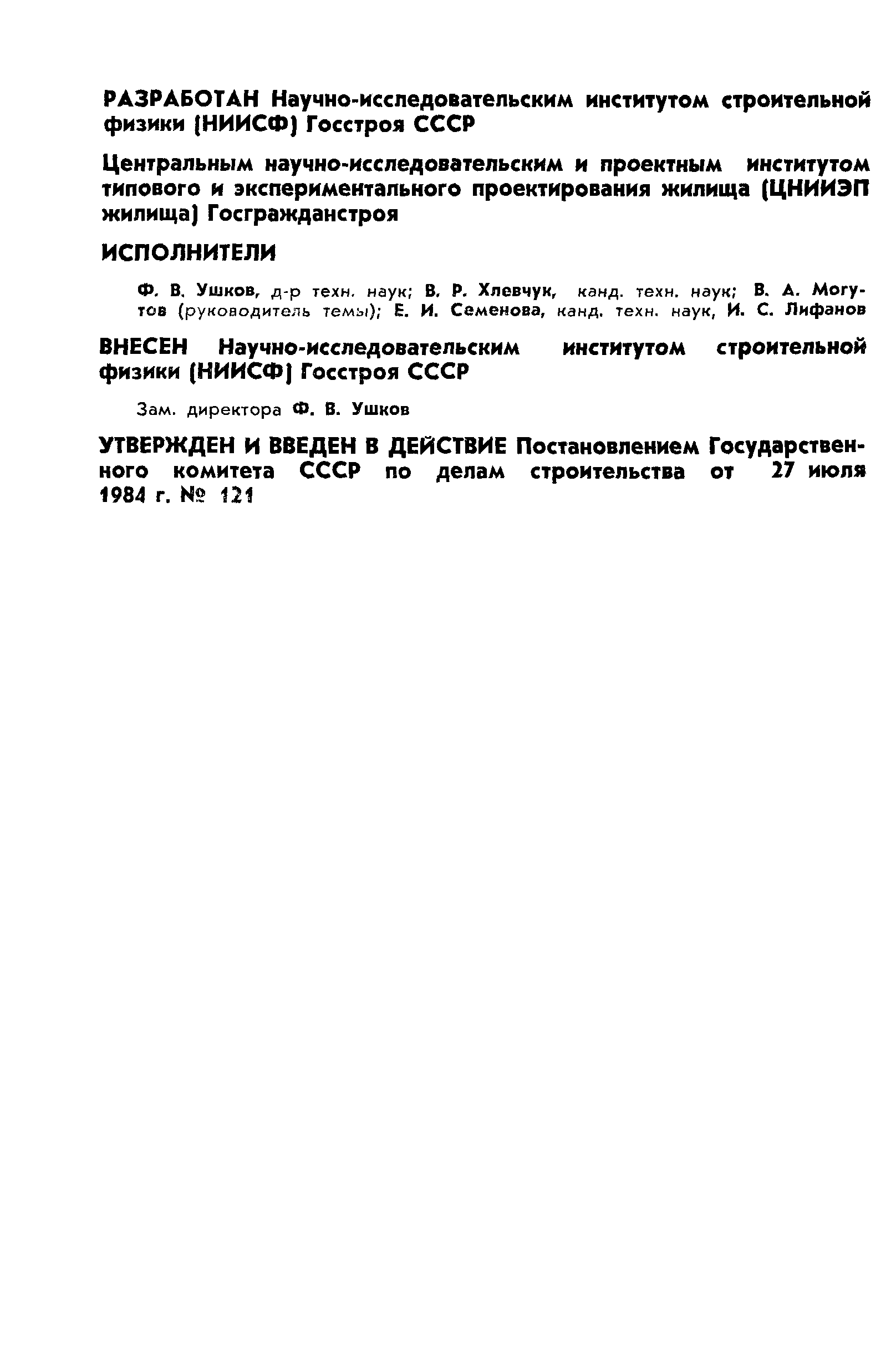 РАЗРАБОТАН Научно-исследовательским институтом строительной физики (НИИСФ) Госстроя СССР

Центральным научно-исследовательским и проектным институтом типового и экспериментального проектирования жилища (ЦНИИЭП жилища) Госгражданстроя

ИСПОЛНИТЕЛИ

Ф. В. Ушков, д-р техн. наук; В. Р. Хлевчук, канд. техн. наук; В. А. Могутов (руководитель темы); Е. И. Семенова, канд. техн. наук, И. С. Лифанов

ВНЕСЕН Научно-исследовательским институтом строительной физики (НИИСФ) Госстроя СССР

Зам. директора Ф. В. Ушков

УТВЕРЖДЕН И ВВЕДЕН В ДЕЙСТВИЕ Постановлением Государственного комитета СССР по делам строительства от 27 июля 1984 г. № 121